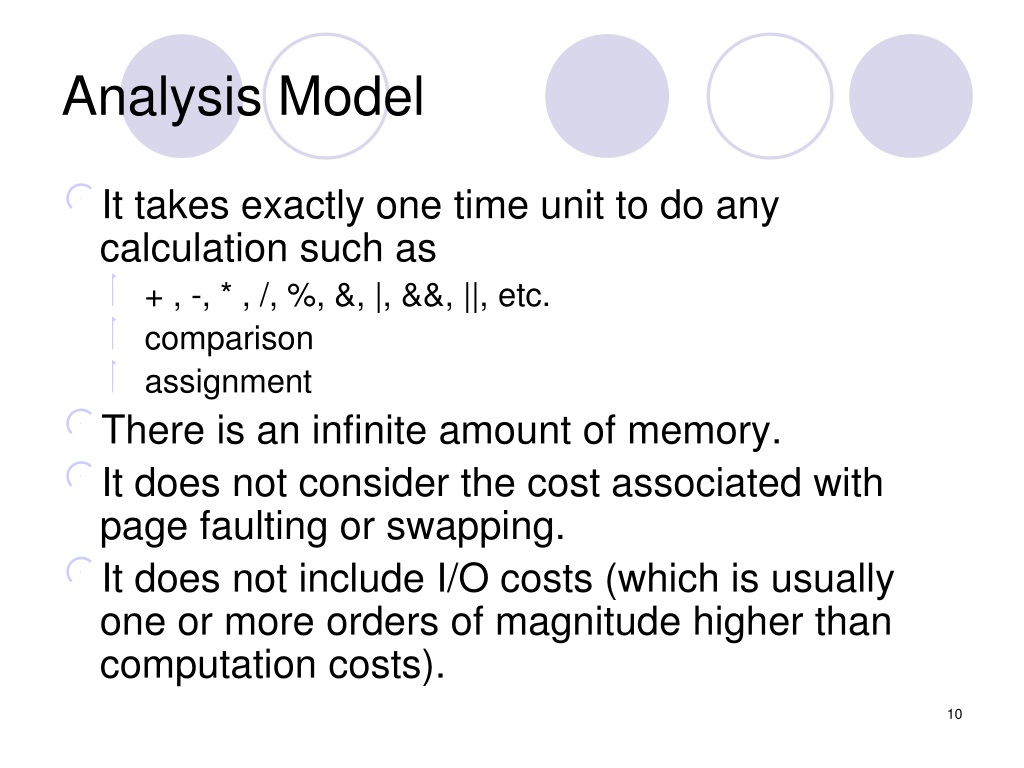 Analysis Model

It takes exactly one time unit to do any calculation such as

+ , -, * , /, %, &, |, &&, ||, etc.

comparison

assignment

There is an infinite amount of memory.

It does not consider the cost associated with page faulting or swapping.

It does not include I/O costs (which is usually one or more orders of magnitude higher than computation costs).

10